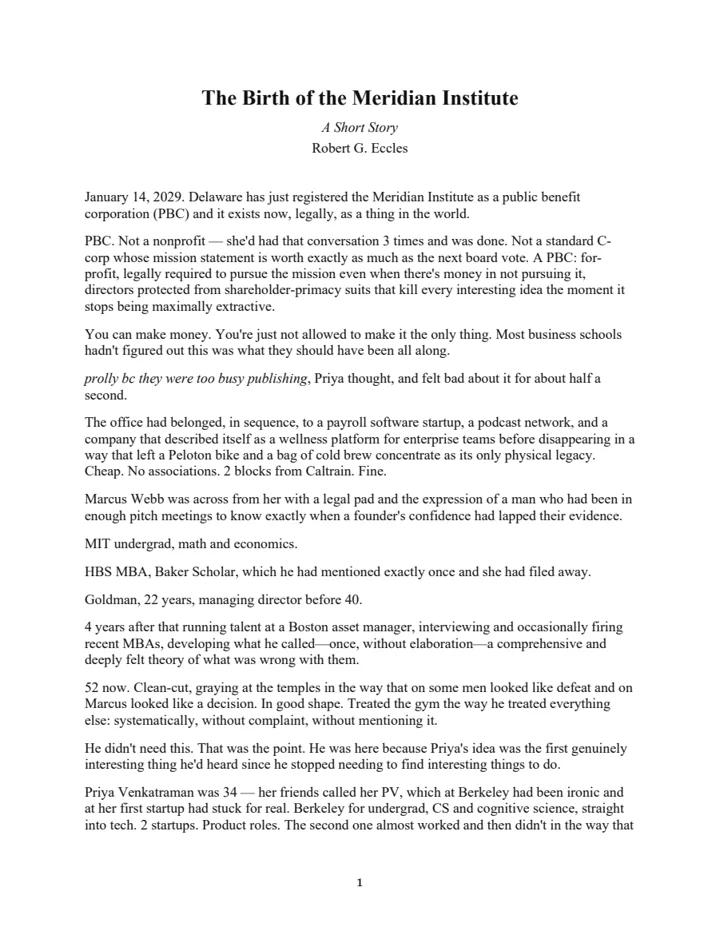 The Birth of the Meridian Institute

A Short Story

Robert G. Eccles

January 14, 2029. Delaware has just registered the Meridian Institute as a public benefit corporation (PBC) and it exists now, legally, as a thing in the world.

PBC. Not a nonprofit — she'd had that conversation 3 times and was done. Not a standard C-corp whose mission statement is worth exactly as much as the next board vote. A PBC: for-profit, legally required to pursue the mission even when there's money in not pursuing it, directors protected from shareholder-primacy suits that kill every interesting idea the moment it stops being maximally extractive.

You can make money. You're just not allowed to make it the only thing. Most business schools hadn't figured out this was what they should have been all along.

prolly bc they were too busy publishing, Priya thought, and felt bad about it for about half a second.

The office had belonged, in sequence, to a payroll software startup, a podcast network, and a company that described itself as a wellness platform for enterprise teams before disappearing in a way that left a Peloton bike and a bag of cold brew concentrate as its only physical legacy. Cheap. No associations. 2 blocks from Caltrain. Fine.

Marcus Webb was across from her with a legal pad and the expression of a man who had been in enough pitch meetings to know exactly when a founder's confidence had lapped their evidence.

MIT undergrad, math and economics.

HBS MBA, Baker Scholar, which he had mentioned exactly once and she had filed away.

Goldman, 22 years, managing director before 40.

4 years after that running talent at a Boston asset manager, interviewing and occasionally firing recent MBAs, developing what he called—once, without elaboration—a comprehensive and deeply felt theory of what was wrong with them.

52 now. Clean-cut, graying at the temples in the way that on some men looked like defeat and on Marcus looked like a decision. In good shape. Treated the gym the way he treated everything else: systematically, without complaint, without mentioning it.

He didn't need this. That was the point. He was here because Priya's idea was the first genuinely interesting thing he'd heard since he stopped needing to find interesting things to do.

Priya Venkatraman was 34 — her friends called her PV, which at Berkeley had been ironic and at her first startup had stuck for real. Berkeley for undergrad, CS and cognitive science, straight into tech. 2 startups. Product roles. The second one almost worked and then didn't in the way that

1